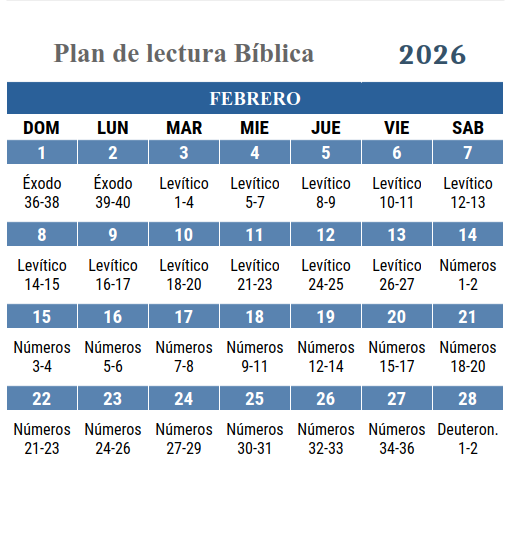 Plan de lectura Bíblica 2026

FEBRERO

| DOM | LUN | MAR | MIE | JUE | VIE | SAB |
|---|---|---|---|---|---|---|
| 1 | 2 | 3 | 4 | 5 | 6 | 7 |
| Éxodo 36-38 | Éxodo 39-40 | Levítico 1-4 | Levítico 5-7 | Levítico 8-9 | Levítico 10-11 | Levítico 12-13 |
| 8 | 9 | 10 | 11 | 12 | 13 | 14 |
| Levítico 14-15 | Levítico 16-17 | Levítico 18-20 | Levítico 21-23 | Levítico 24-25 | Levítico 26-27 | Números 1-2 |
| 15 | 16 | 17 | 18 | 19 | 20 | 21 |
| Números 3-4 | Números 5-6 | Números 7-8 | Números 9-11 | Números 12-14 | Números 15-17 | Números 18-20 |
| 22 | 23 | 24 | 25 | 26 | 27 | 28 |
| Números 21-23 | Números 24-26 | Números 27-29 | Números 30-31 | Números 32-33 | Números 34-36 | Deuteron. 1-2 |